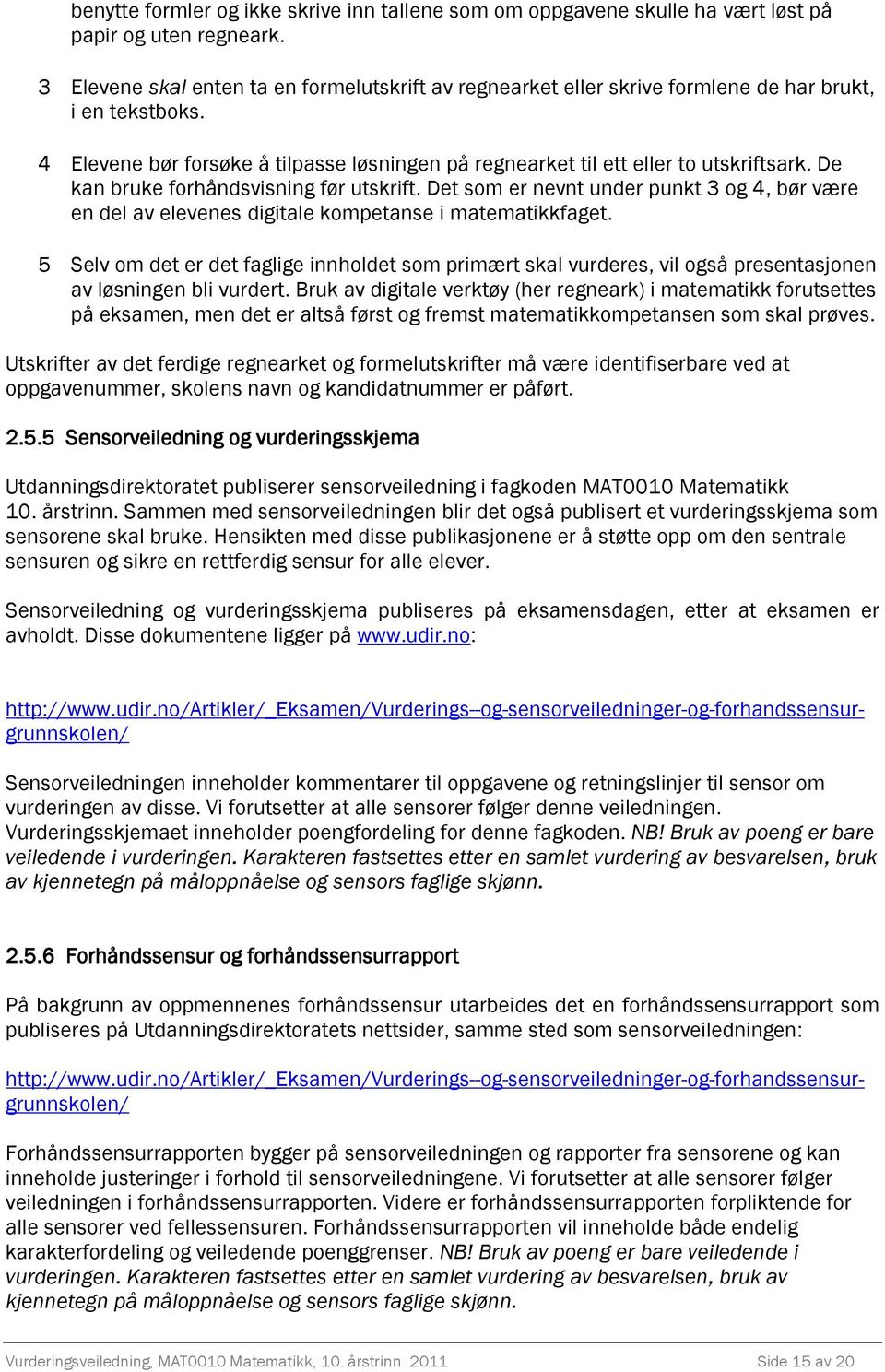 benytte formler og ikke skrive inn tallene som om oppgavene skulle ha vært løst på papir og uten regneark.

3 Elevene skal enten ta en formelutskrift av regnearket eller skrive formlene de har brukt, i en tekstboks.

4 Elevene bør forsøke å tilpasse løsningen på regnearket til ett eller to utskriftsark. De kan bruke forhåndsvisning før utskrift. Det som er nevnt under punkt 3 og 4, bør være en del av elevenes digitale kompetanse i matematikkfaget.

5 Selv om det er det faglige innholdet som primært skal vurderes, vil også presentasjonen av løsningen bli vurdert. Bruk av digitale verktøy (her regneark) i matematikk forutsettes på eksamen, men det er altså først og fremst matematikkompetansen som skal prøves.

Utskrifter av det ferdige regnearket og formelutskrifter må være identifiserbare ved at oppgavenummer, skolens navn og kandidatnummer er påført.

2.5.5 Sensorveiledning og vurderingsskjema

Utdanningsdirektoratet publiserer sensorveiledning i fagkoden MAT0010 Matematikk 10. årstrinn. Sammen med sensorveiledningen blir det også publisert et vurderingsskjema som sensorene skal bruke. Hensikten med disse publikasjonene er å støtte opp om den sentrale sensuren og sikre en rettferdig sensur for alle elever.

Sensorveiledning og vurderingsskjema publiseres på eksamensdagen, etter at eksamen er avholdt. Disse dokumentene ligger på www.udir.no:

http://www.udir.no/Artikler/_Eksamen/Vurderings--og-sensorveiledninger-og-forhandssensur-grunnskolen/

Sensorveiledningen inneholder kommentarer til oppgavene og retningslinjer til sensor om vurderingen av disse. Vi forutsetter at alle sensorer følger denne veiledningen. Vurderingsskjemaet inneholder poengfordeling for denne fagkoden. NB! Bruk av poeng er bare veiledende i vurderingen. Karakteren fastsettes etter en samlet vurdering av besvarelsen, bruk av kjennetegn på måloppnåelse og sensors faglige skjønn.

2.5.6 Forhåndssensur og forhåndssensurrapport

På bakgrunn av oppmennenes forhåndssensur utarbeides det en forhåndssensurrapport som publiseres på Utdanningsdirektoratets nettsider, samme sted som sensorveiledningen:

http://www.udir.no/Artikler/_Eksamen/Vurderings--og-sensorveiledninger-og-forhandssensur-grunnskolen/

Forhåndssensurrapporten bygger på sensorveiledningen og rapporter fra sensorene og kan inneholde justeringer i forhold til sensorveiledningene. Vi forutsetter at alle sensorer følger veiledningen i forhåndssensurrapporten. Videre er forhåndssensurrapporten forpliktende for alle sensorer ved fellessensuren. Forhåndssensurrapporten vil inneholde både endelig karakterfordeling og veiledende poenggrenser. NB! Bruk av poeng er bare veiledende i vurderingen. Karakteren fastsettes etter en samlet vurdering av besvarelsen, bruk av kjennetegn på måloppnåelse og sensors faglige skjønn.

Vurderingsveiledning, MAT0010 Matematikk, 10. årstrinn 2011 Side 15 av 20